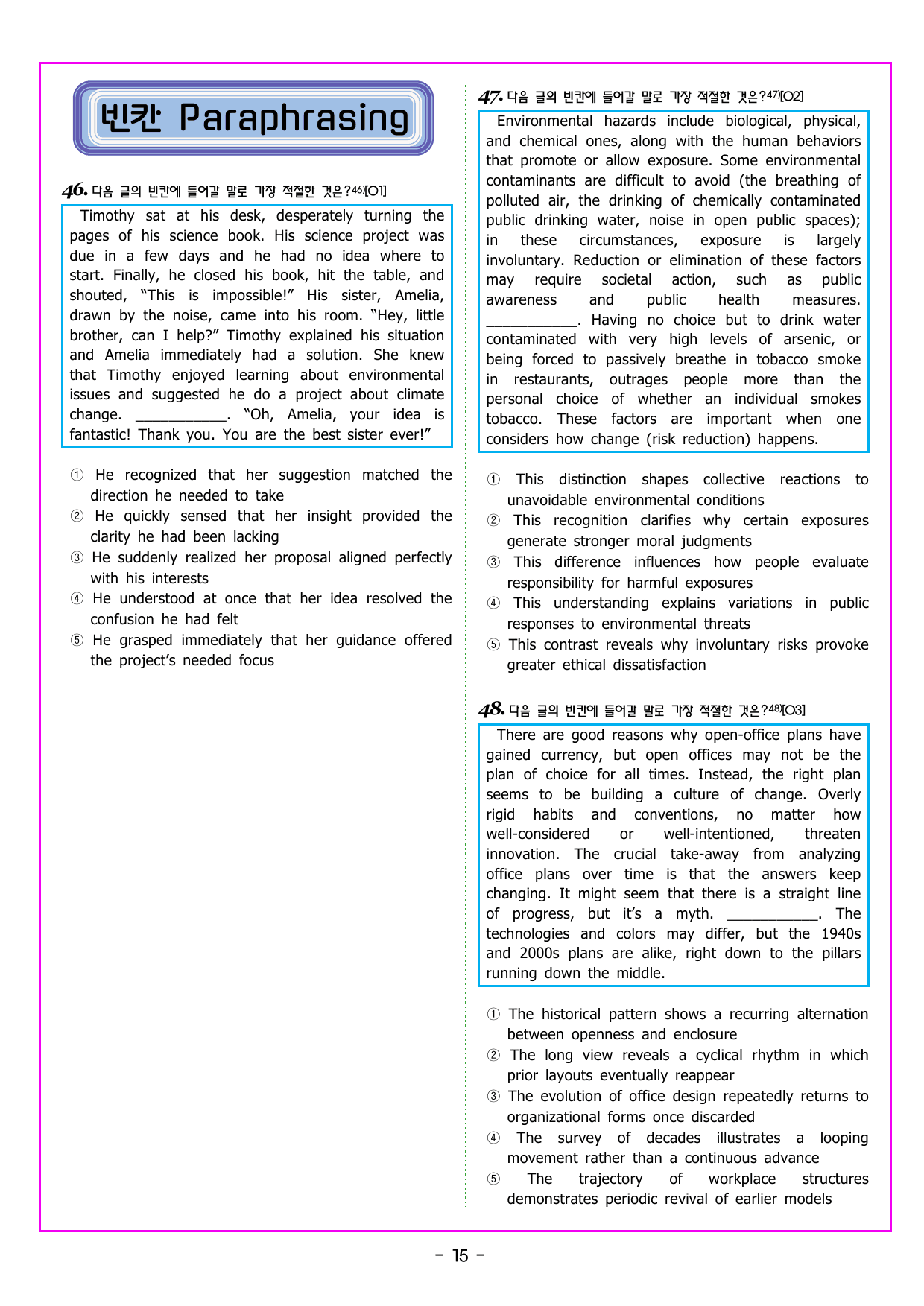 빈칸 Paraphrasing

46. 다음 글의 빈칸에 들어갈 말로 가장 적절한 것은?$^{46)}$[O1]

Timothy sat at his desk, desperately turning the pages of his science book. His science project was due in a few days and he had no idea where to start. Finally, he closed his book, hit the table, and shouted, "This is impossible!" His sister, Amelia, drawn by the noise, came into his room. "Hey, little brother, can I help?" Timothy explained his situation and Amelia immediately had a solution. She knew that Timothy enjoyed learning about environmental issues and suggested he do a project about climate change. ____. "Oh, Amelia, your idea is fantastic! Thank you. You are the best sister ever!"

① He recognized that her suggestion matched the direction he needed to take
② He quickly sensed that her insight provided the clarity he had been lacking
③ He suddenly realized her proposal aligned perfectly with his interests
④ He understood at once that her idea resolved the confusion he had felt
⑤ He grasped immediately that her guidance offered the project's needed focus

47. 다음 글의 빈칸에 들어갈 말로 가장 적절한 것은?$^{47)}$[O2]

Environmental hazards include biological, physical, and chemical ones, along with the human behaviors that promote or allow exposure. Some environmental contaminants are difficult to avoid (the breathing of polluted air, the drinking of chemically contaminated public drinking water, noise in open public spaces); in these circumstances, exposure is largely involuntary. Reduction or elimination of these factors may require societal action, such as public awareness and public health measures. ____. Having no choice but to drink water contaminated with very high levels of arsenic, or being forced to passively breathe in tobacco smoke in restaurants, outrages people more than the personal choice of whether an individual smokes tobacco. These factors are important when one considers how change (risk reduction) happens.

① This distinction shapes collective reactions to unavoidable environmental conditions
② This recognition clarifies why certain exposures generate stronger moral judgments
③ This difference influences how people evaluate responsibility for harmful exposures
④ This understanding explains variations in public responses to environmental threats
⑤ This contrast reveals why involuntary risks provoke greater ethical dissatisfaction

48. 다음 글의 빈칸에 들어갈 말로 가장 적절한 것은?$^{48)}$[O3]

There are good reasons why open-office plans have gained currency, but open offices may not be the plan of choice for all times. Instead, the right plan seems to be building a culture of change. Overly rigid habits and conventions, no matter how well-considered or well-intentioned, threaten innovation. The crucial take-away from analyzing office plans over time is that the answers keep changing. It might seem that there is a straight line of progress, but it's a myth. ____. The technologies and colors may differ, but the 1940s and 2000s plans are alike, right down to the pillars running down the middle.

① The historical pattern shows a recurring alternation between openness and enclosure
② The long view reveals a cyclical rhythm in which prior layouts eventually reappear
③ The evolution of office design repeatedly returns to organizational forms once discarded
④ The survey of decades illustrates a looping movement rather than a continuous advance
⑤ The trajectory of workplace structures demonstrates periodic revival of earlier models

- 15 -